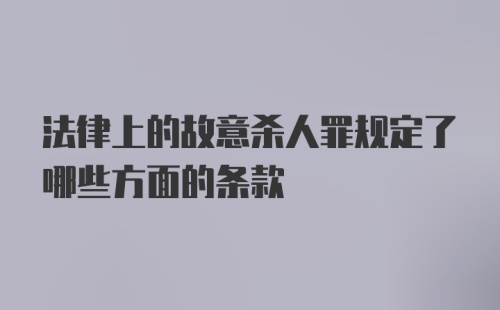 法律上的故意杀人罪规定了哪些方面的条款